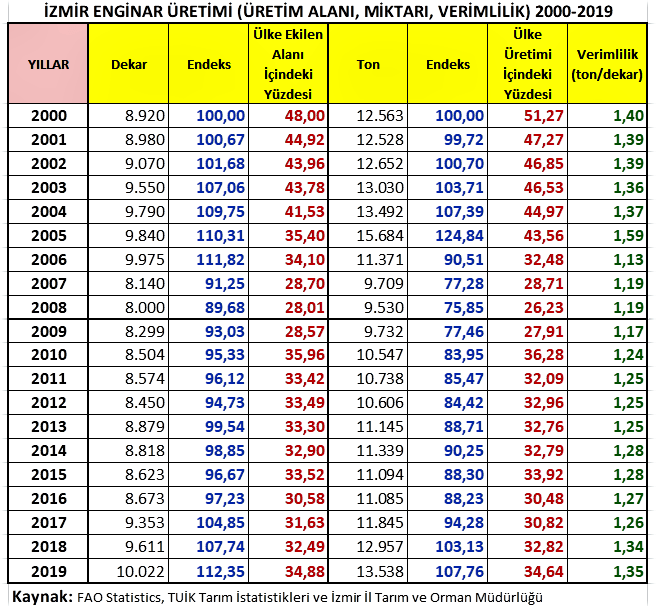 İZMİR ENGİNAR ÜRETİMİ (ÜRETİM ALANI, MİKTARI, VERİMLİLİK) 2000-2019

| YILLAR | Dekar | Endeks | Ülke Ekilen Alanı İçindeki Yüzdesi | Ton | Endeks | Ülke Üretimi İçindeki Yüzdesi | Verimlilik (ton/dekar) |
|---|---|---|---|---|---|---|---|
| 2000 | 8.920 | 100,00 | 48,00 | 12.563 | 100,00 | 51,27 | 1,40 |
| 2001 | 8.980 | 100,67 | 44,92 | 12.528 | 99,72 | 47,27 | 1,39 |
| 2002 | 9.070 | 101,68 | 43,96 | 12.652 | 100,70 | 46,85 | 1,39 |
| 2003 | 9.550 | 107,06 | 43,78 | 13.030 | 103,71 | 46,53 | 1,36 |
| 2004 | 9.790 | 109,75 | 41,53 | 13.492 | 107,39 | 44,97 | 1,37 |
| 2005 | 9.840 | 110,31 | 35,40 | 15.684 | 124,84 | 43,56 | 1,59 |
| 2006 | 9.975 | 111,82 | 34,10 | 11.371 | 90,51 | 32,48 | 1,13 |
| 2007 | 8.140 | 91,25 | 28,70 | 9.709 | 77,28 | 28,71 | 1,19 |
| 2008 | 8.000 | 89,68 | 28,01 | 9.530 | 75,85 | 26,23 | 1,19 |
| 2009 | 8.299 | 93,03 | 28,57 | 9.732 | 77,46 | 27,91 | 1,17 |
| 2010 | 8.504 | 95,33 | 35,96 | 10.547 | 83,95 | 36,28 | 1,24 |
| 2011 | 8.574 | 96,12 | 33,42 | 10.738 | 85,47 | 32,09 | 1,25 |
| 2012 | 8.450 | 94,73 | 33,49 | 10.606 | 84,42 | 32,96 | 1,25 |
| 2013 | 8.879 | 99,54 | 33,30 | 11.145 | 88,71 | 32,76 | 1,25 |
| 2014 | 8.818 | 98,85 | 32,90 | 11.339 | 90,25 | 32,79 | 1,28 |
| 2015 | 8.623 | 96,67 | 33,52 | 11.094 | 88,30 | 33,92 | 1,28 |
| 2016 | 8.673 | 97,23 | 30,58 | 11.085 | 88,23 | 30,48 | 1,27 |
| 2017 | 9.353 | 104,85 | 31,63 | 11.845 | 94,28 | 30,82 | 1,26 |
| 2018 | 9.611 | 107,74 | 32,49 | 12.957 | 103,13 | 32,82 | 1,34 |
| 2019 | 10.022 | 112,35 | 34,88 | 13.538 | 107,76 | 34,64 | 1,35 |

Kaynak: FAO Statistics, TUİK Tarım İstatistikleri ve İzmir İl Tarım ve Orman Müdürlüğü